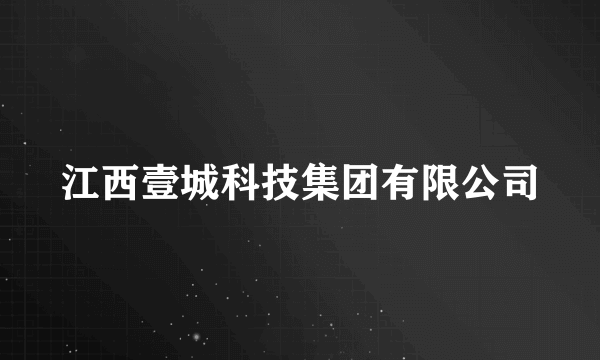 江西壹城科技集团有限公司